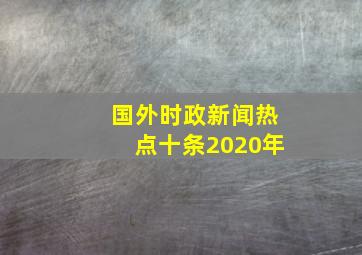 国外时政新闻热点十条2020年